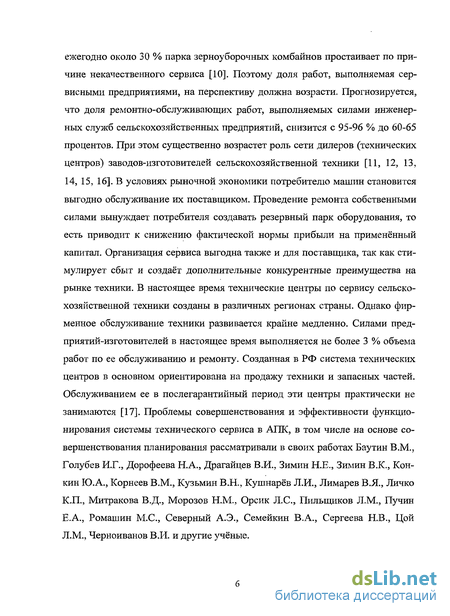 ежегодно около 30 % парка зерноуборочных комбайнов простаивает по причине некачественного сервиса [10]. Поэтому доля работ, выполняемая сервисными предприятиями, на перспективу должна возрасти. Прогнозируется, что доля ремонтно-обслуживающих работ, выполняемых силами инженерных служб сельскохозяйственных предприятий, снизится с 95-96 % до 60-65 процентов. При этом существенно возрастет роль сети дилеров (технических центров) заводов-изготовителей сельскохозяйственной техники [11, 12, 13, 14, 15, 16]. В условиях рыночной экономики потребителю машин становится выгодно обслуживание их поставщиком. Проведение ремонта собственными силами вынуждает потребителя создавать резервный парк оборудования, то есть приводит к снижению фактической нормы прибыли на применённый капитал. Организация сервиса выгодна также и для поставщика, так как стимулирует сбыт и создаёт дополнительные конкурентные преимущества на рынке техники. В настоящее время технические центры по сервису сельскохозяйственной техники созданы в различных регионах страны. Однако фирменное обслуживание техники развивается крайне медленно. Силами предприятий-изготовителей в настоящее время выполняется не более 3 % объема работ по ее обслуживанию и ремонту. Созданная в РФ система технических центров в основном ориентирована на продажу техники и запасных частей. Обслуживанием ее в послегарантийный период эти центры практически не занимаются [17]. Проблемы совершенствования и эффективности функционирования системы технического сервиса в АПК, в том числе на основе совершенствования планирования рассматривали в своих работах Баутин В.М., Голубев И.Г., Дорофеева Н.А., Драгайцев В.И., Зимин Н.Е., Зимин В.К., Конкин Ю.А., Корнеев В.М., Кузьмин В.Н., Кушнарёв Л.И., Лимарев В.Я., Личко К.П., Митракова В.Д., Морозов Н.М., Орсик Л.С., Пильщиков Л.М., Пучин Е.А., Ромашин М.С., Северный А.Э., Семейкин В.А., Сергеева Н.В., Цой Л.М., Черноиванов В.И. и другие учёные.

6

dsLib.net
библиотека диссертаций